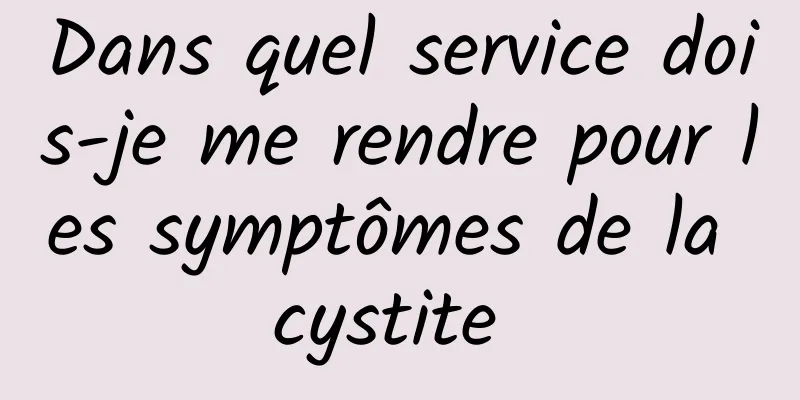 Dans quel service dois-je me rendre pour les symptômes de la cystite